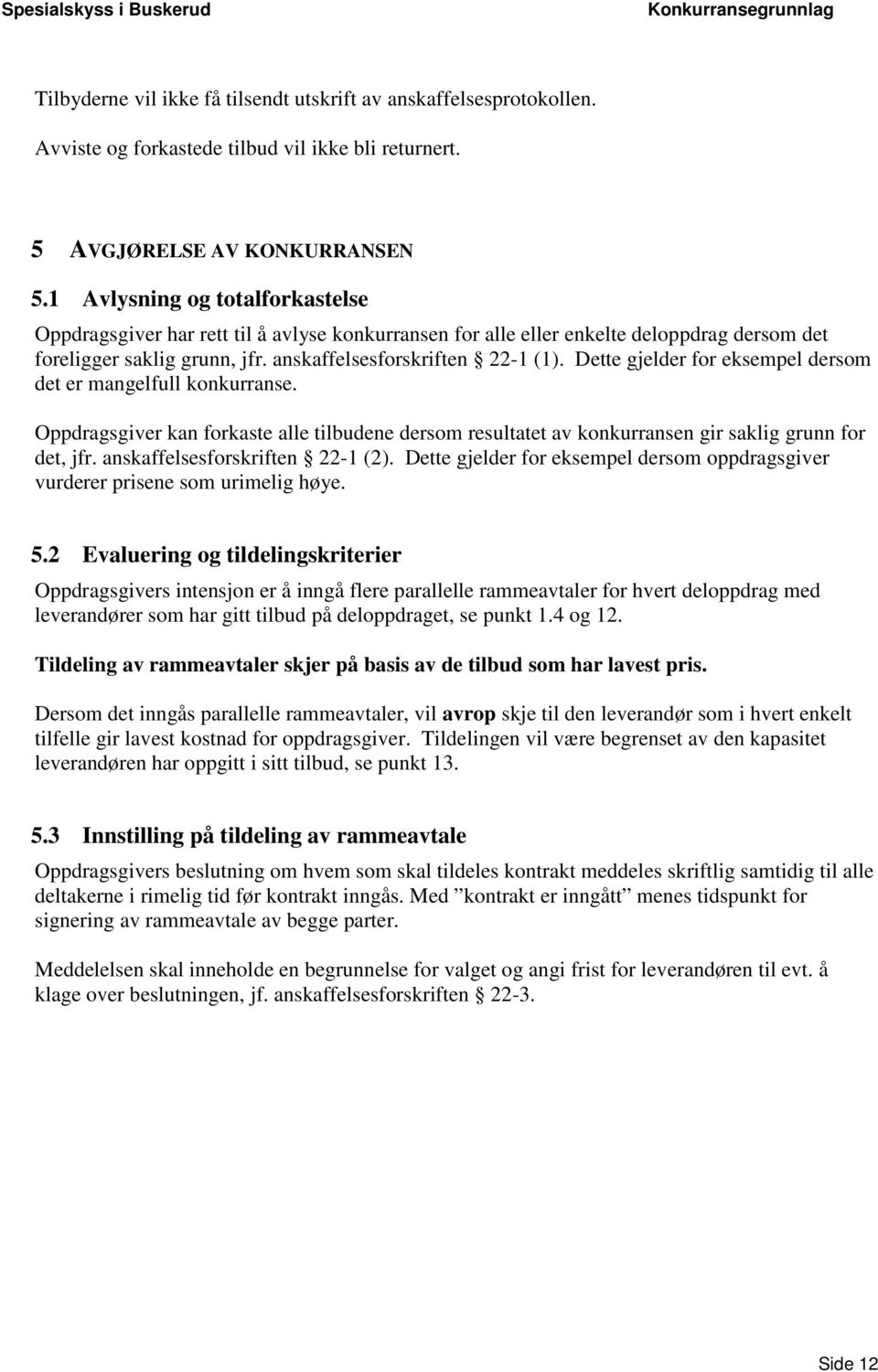 Spesialskyss i Buskerud Konkurransegrunnlag

Tilbyderne vil ikke få tilsendt utskrift av anskaffelsesprotokollen.

Avviste og forkastede tilbud vil ikke bli returnert.

5 AVGJØRELSE AV KONKURRANSEN

5.1 Avlysning og totalforkastelse

Oppdragsgiver har rett til å avlyse konkurransen for alle eller enkelte deloppdrag dersom det foreligger saklig grunn, jfr. anskaffelsesforskriften § 22-1 (1). Dette gjelder for eksempel dersom det er mangelfull konkurranse.

Oppdragsgiver kan forkaste alle tilbudene dersom resultatet av konkurransen gir saklig grunn for det, jfr. anskaffelsesforskriften § 22-1 (2). Dette gjelder for eksempel dersom oppdragsgiver vurderer prisene som urimelig høye.

5.2 Evaluering og tildelingskriterier

Oppdragsgivers intensjon er å inngå flere parallelle rammeavtaler for hvert deloppdrag med leverandører som har gitt tilbud på deloppdraget, se punkt 1.4 og 12.

Tildeling av rammeavtaler skjer på basis av de tilbud som har lavest pris.

Dersom det inngås parallelle rammeavtaler, vil avrop skje til den leverandør som i hvert enkelt tilfelle gir lavest kostnad for oppdragsgiver. Tildelingen vil være begrenset av den kapasitet leverandøren har oppgitt i sitt tilbud, se punkt 13.

5.3 Innstilling på tildeling av rammeavtale

Oppdragsgivers beslutning om hvem som skal tildeles kontrakt meddeles skriftlig samtidig til alle deltakerne i rimelig tid før kontrakt inngås. Med ”kontrakt er inngått” menes tidspunkt for signering av rammeavtale av begge parter.

Meddelelsen skal inneholde en begrunnelse for valget og angi frist for leverandøren til evt. å klage over beslutningen, jf. anskaffelsesforskriften § 22-3.

Side 12